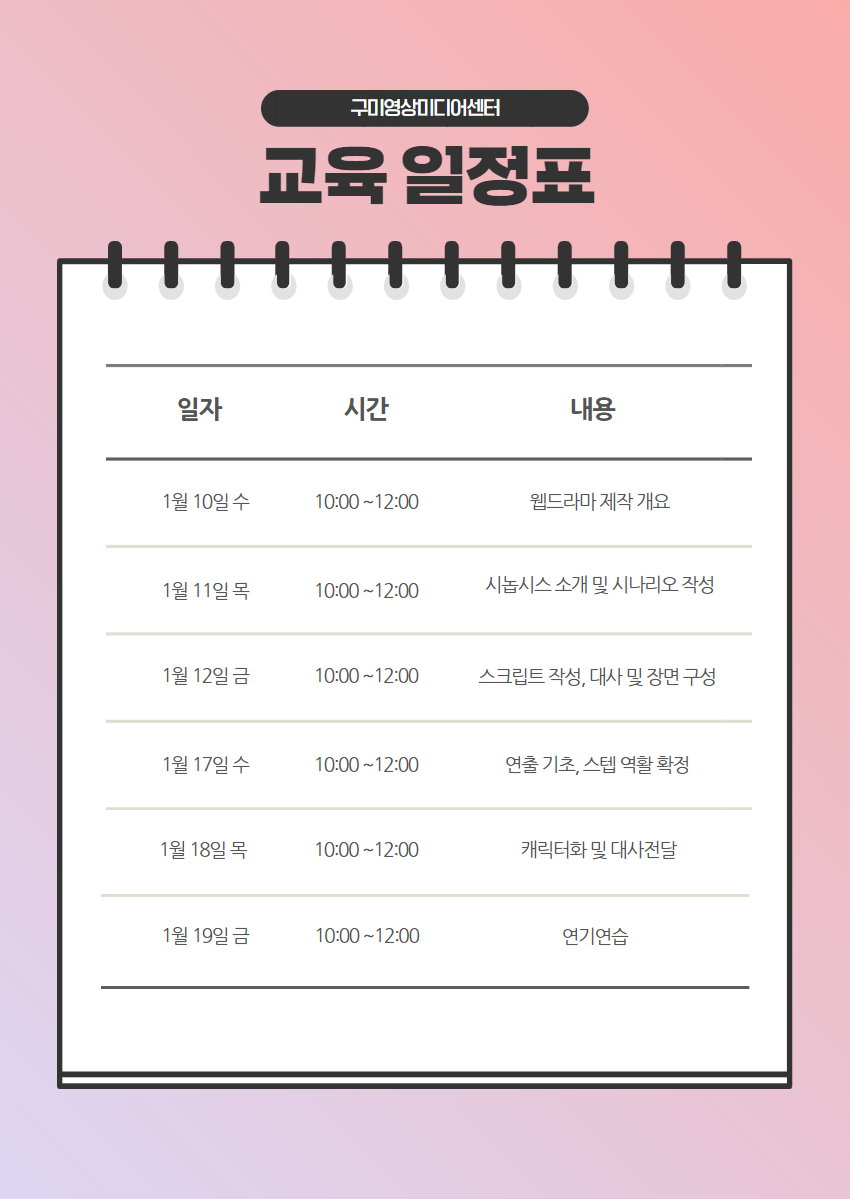 구미영상미디어센터

교육 일정표

| 일자 | 시간 | 내용 |
|---|---|---|
| 1월 10일 수 | 10:00 ~12:00 | 웹드라마 제작 개요 |
| 1월 11일 목 | 10:00 ~12:00 | 시놉시스 소개 및 시나리오 작성 |
| 1월 12일 금 | 10:00 ~12:00 | 스크립트 작성, 대사 및 장면 구성 |
| 1월 17일 수 | 10:00 ~12:00 | 연출 기초, 스텝 역활 확정 |
| 1월 18일 목 | 10:00 ~12:00 | 캐릭터화 및 대사전달 |
| 1월 19일 금 | 10:00 ~12:00 | 연기연습 |